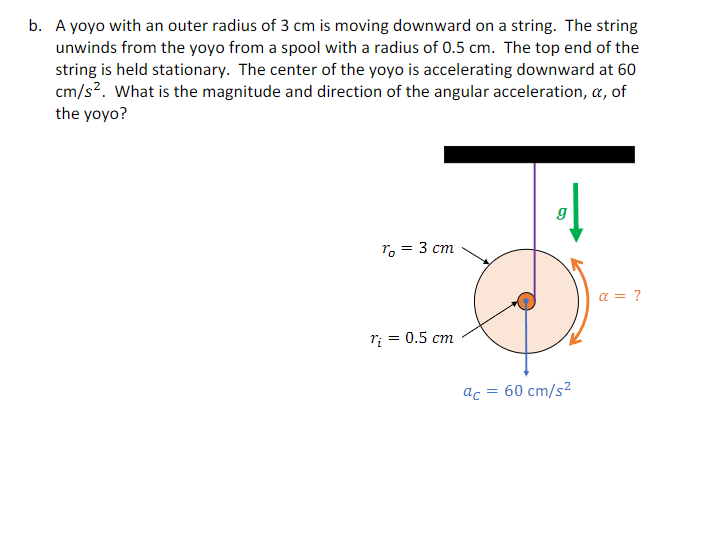 b. A yoyo with an outer radius of 3 cm is moving downward on a string. The string unwinds from the yoyo from a spool with a radius of 0.5 cm. The top end of the string is held stationary. The center of the yoyo is accelerating downward at 60 cm/$s^2$. What is the magnitude and direction of the angular acceleration, $\alpha$, of the yoyo?

$g$

$r_o = 3\ cm$

$\alpha = ?$

$r_i = 0.5\ cm$

$a_C = 60\ \text{cm}/s^2$